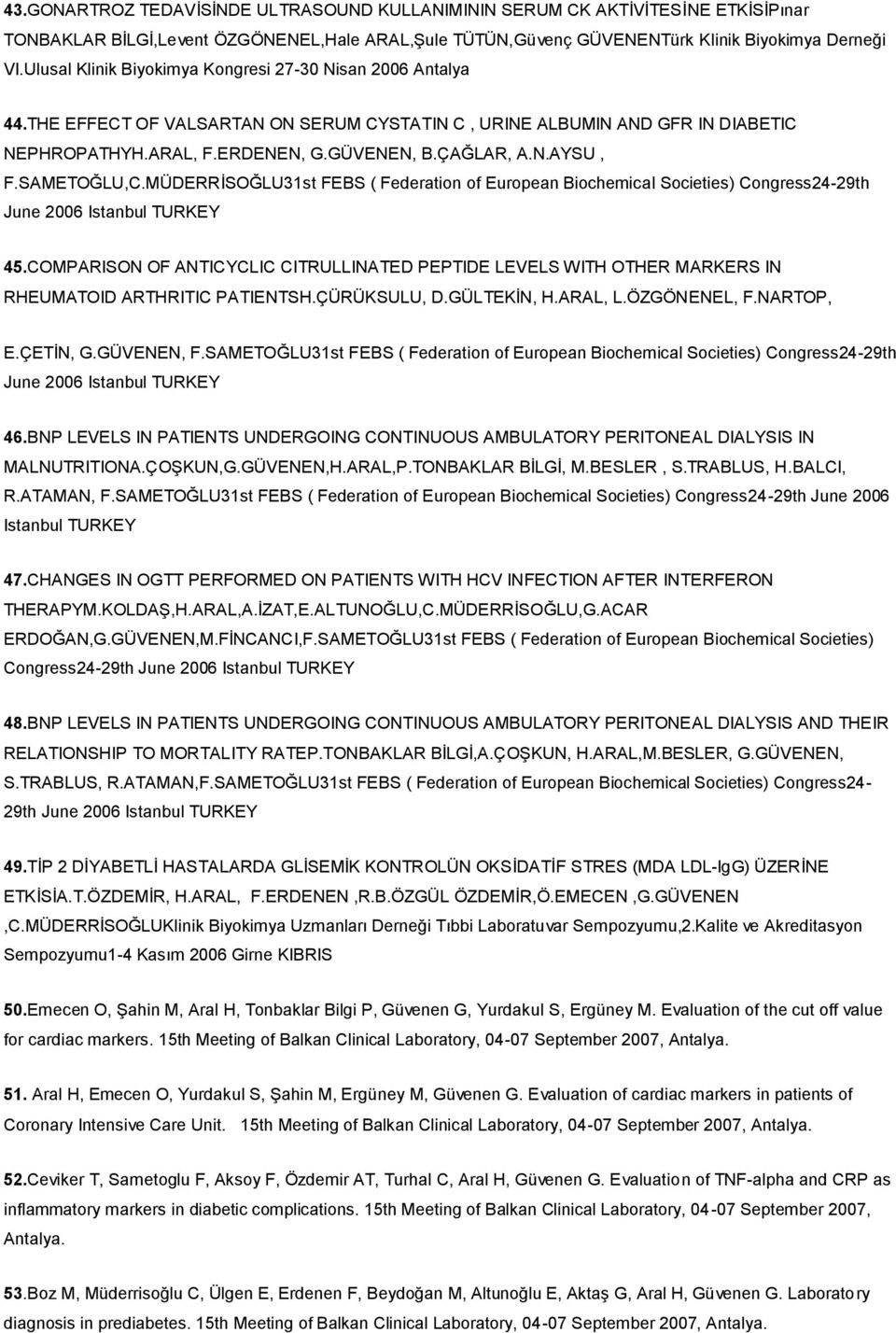 43.GONARTROZ TEDAVİSİNDE ULTRASOUND KULLANIMININ SERUM CK AKTİVİTESİNE ETKİSİPınar TONBAKLAR BİLGİ,Levent ÖZGÖNENEL,Hale ARAL,Şule TÜTÜN,Güvenç GÜVENENTürk Klinik Biyokimya Derneği VI.Ulusal Klinik Biyokimya Kongresi 27-30 Nisan 2006 Antalya

44.THE EFFECT OF VALSARTAN ON SERUM CYSTATIN C , URINE ALBUMIN AND GFR IN DIABETIC NEPHROPATHYH.ARAL, F.ERDENEN, G.GÜVENEN, B.ÇAĞLAR, A.N.AYSU , F.SAMETOĞLU,C.MÜDERRİSOĞLU31st FEBS ( Federation of European Biochemical Societies) Congress24-29th June 2006 Istanbul TURKEY

45.COMPARISON OF ANTICYCLIC CITRULLINATED PEPTIDE LEVELS WITH OTHER MARKERS IN RHEUMATOID ARTHRITIC PATIENTSH.ÇÜRÜKSULU, D.GÜLTEKİN, H.ARAL, L.ÖZGÖNENEL, F.NARTOP, E.ÇETİN, G.GÜVENEN, F.SAMETOĞLU31st FEBS ( Federation of European Biochemical Societies) Congress24-29th June 2006 Istanbul TURKEY

46.BNP LEVELS IN PATIENTS UNDERGOING CONTINUOUS AMBULATORY PERITONEAL DIALYSIS IN MALNUTRITIONA.ÇOŞKUN,G.GÜVENEN,H.ARAL,P.TONBAKLAR BİLGİ, M.BESLER , S.TRABLUS, H.BALCI, R.ATAMAN, F.SAMETOĞLU31st FEBS ( Federation of European Biochemical Societies) Congress24-29th June 2006 Istanbul TURKEY

47.CHANGES IN OGTT PERFORMED ON PATIENTS WITH HCV INFECTION AFTER INTERFERON THERAPYM.KOLDAŞ,H.ARAL,A.İZAT,E.ALTUNOĞLU,C.MÜDERRİSOĞLU,G.ACAR ERDOĞAN,G.GÜVENEN,M.FİNCANCI,F.SAMETOĞLU31st FEBS ( Federation of European Biochemical Societies) Congress24-29th June 2006 Istanbul TURKEY

48.BNP LEVELS IN PATIENTS UNDERGOING CONTINUOUS AMBULATORY PERITONEAL DIALYSIS AND THEIR RELATIONSHIP TO MORTALITY RATEP.TONBAKLAR BİLGİ,A.ÇOŞKUN, H.ARAL,M.BESLER, G.GÜVENEN, S.TRABLUS, R.ATAMAN,F.SAMETOĞLU31st FEBS ( Federation of European Biochemical Societies) Congress24-29th June 2006 Istanbul TURKEY

49.TİP 2 DİYABETLİ HASTALARDA GLİSEMİK KONTROLÜN OKSİDATİF STRES (MDA LDL-IgG) ÜZERİNE ETKİSİA.T.ÖZDEMİR, H.ARAL, F.ERDENEN ,R.B.ÖZGÜL ÖZDEMİR,Ö.EMECEN ,G.GÜVENEN ,C.MÜDERRİSOĞLUKlinik Biyokimya Uzmanları Derneği Tıbbi Laboratuvar Sempozyumu,2.Kalite ve Akreditasyon Sempozyumu1-4 Kasım 2006 Girne KIBRIS

50.Emecen O, Şahin M, Aral H, Tonbaklar Bilgi P, Güvenen G, Yurdakul S, Ergüney M. Evaluation of the cut off value for cardiac markers. 15th Meeting of Balkan Clinical Laboratory, 04-07 September 2007, Antalya.

51. Aral H, Emecen O, Yurdakul S, Şahin M, Ergüney M, Güvenen G. Evaluation of cardiac markers in patients of Coronary Intensive Care Unit. 15th Meeting of Balkan Clinical Laboratory, 04-07 September 2007, Antalya.

52.Ceviker T, Sametoglu F, Aksoy F, Özdemir AT, Turhal C, Aral H, Güvenen G. Evaluation of TNF-alpha and CRP as inflammatory markers in diabetic complications. 15th Meeting of Balkan Clinical Laboratory, 04-07 September 2007, Antalya.

53.Boz M, Müderrisoğlu C, Ülgen E, Erdenen F, Beydoğan M, Altunoğlu E, Aktaş G, Aral H, Güvenen G. Laboratory diagnosis in prediabetes. 15th Meeting of Balkan Clinical Laboratory, 04-07 September 2007, Antalya.